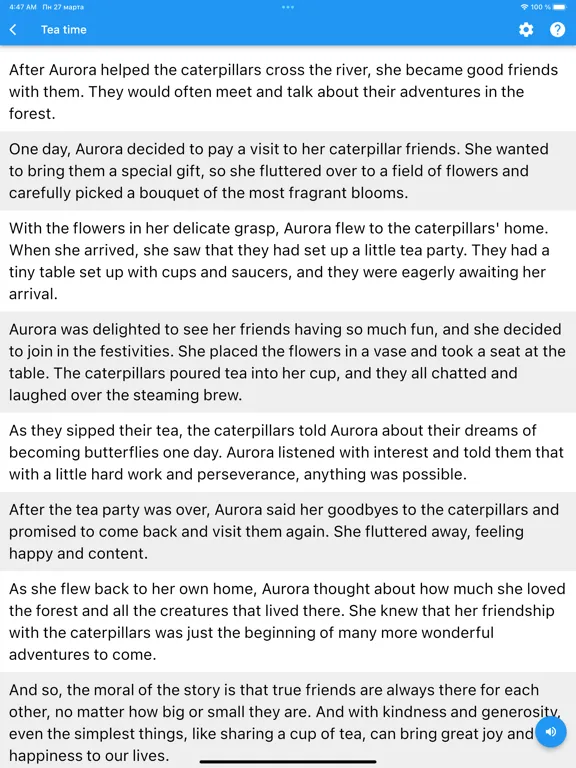 4:47 AM Пн 27 марта

100 %

Tea time

After Aurora helped the caterpillars cross the river, she became good friends with them. They would often meet and talk about their adventures in the forest.

One day, Aurora decided to pay a visit to her caterpillar friends. She wanted to bring them a special gift, so she fluttered over to a field of flowers and carefully picked a bouquet of the most fragrant blooms.

With the flowers in her delicate grasp, Aurora flew to the caterpillars' home. When she arrived, she saw that they had set up a little tea party. They had a tiny table set up with cups and saucers, and they were eagerly awaiting her arrival.

Aurora was delighted to see her friends having so much fun, and she decided to join in the festivities. She placed the flowers in a vase and took a seat at the table. The caterpillars poured tea into her cup, and they all chatted and laughed over the steaming brew.

As they sipped their tea, the caterpillars told Aurora about their dreams of becoming butterflies one day. Aurora listened with interest and told them that with a little hard work and perseverance, anything was possible.

After the tea party was over, Aurora said her goodbyes to the caterpillars and promised to come back and visit them again. She fluttered away, feeling happy and content.

As she flew back to her own home, Aurora thought about how much she loved the forest and all the creatures that lived there. She knew that her friendship with the caterpillars was just the beginning of many more wonderful adventures to come.

And so, the moral of the story is that true friends are always there for each other, no matter how big or small they are. And with kindness and generosity, even the simplest things, like sharing a cup of tea, can bring great joy and happiness to our lives.